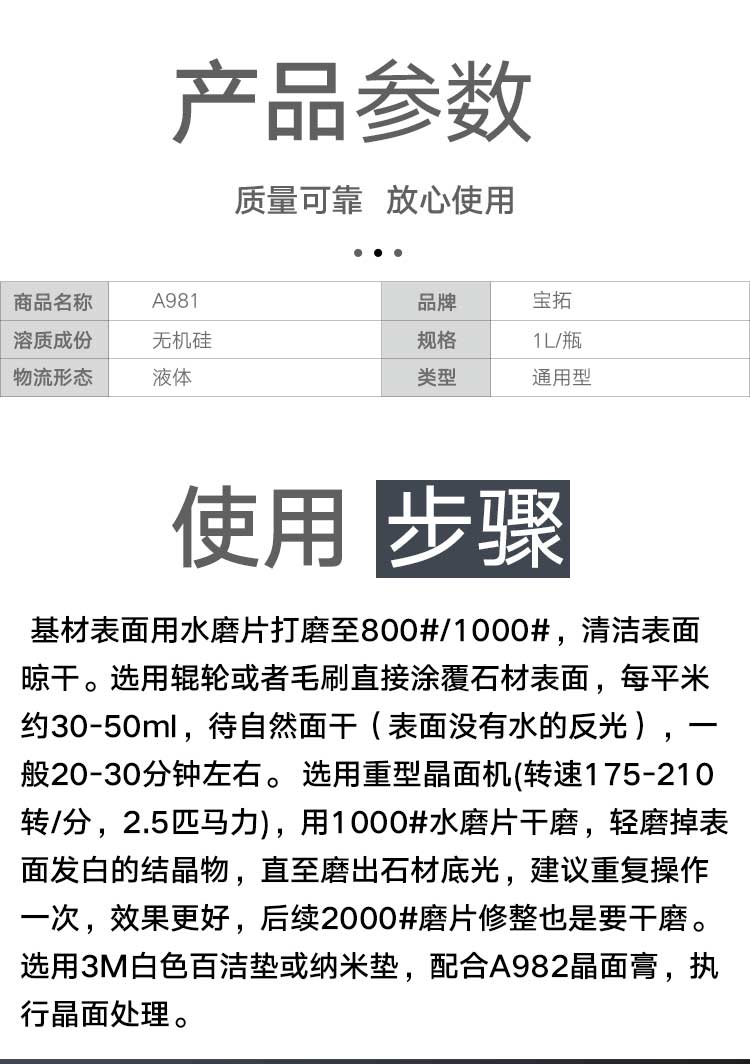 产品参数

质量可靠 放心使用

| 商品名称 | A981 | 品牌 | 宝拓 |
|---|---|---|---|
| 溶质成份 | 无机硅 | 规格 | 1L/瓶 |
| 物流形态 | 液体 | 类型 | 通用型 |

使用 步骤

基材表面用水磨片打磨至800#/1000#，清洁表面晾干。选用辊轮或者毛刷直接涂覆石材表面，每平米约30-50ml，待自然面干（表面没有水的反光），一般20-30分钟左右。选用重型晶面机(转速175-210转/分，2.5匹马力)，用1000#水磨片干磨，轻磨掉表面发白的结晶物，直至磨出石材底光，建议重复操作一次，效果更好，后续2000#磨片修整也是要干磨。选用3M白色百洁垫或纳米垫，配合A982晶面膏，执行晶面处理。